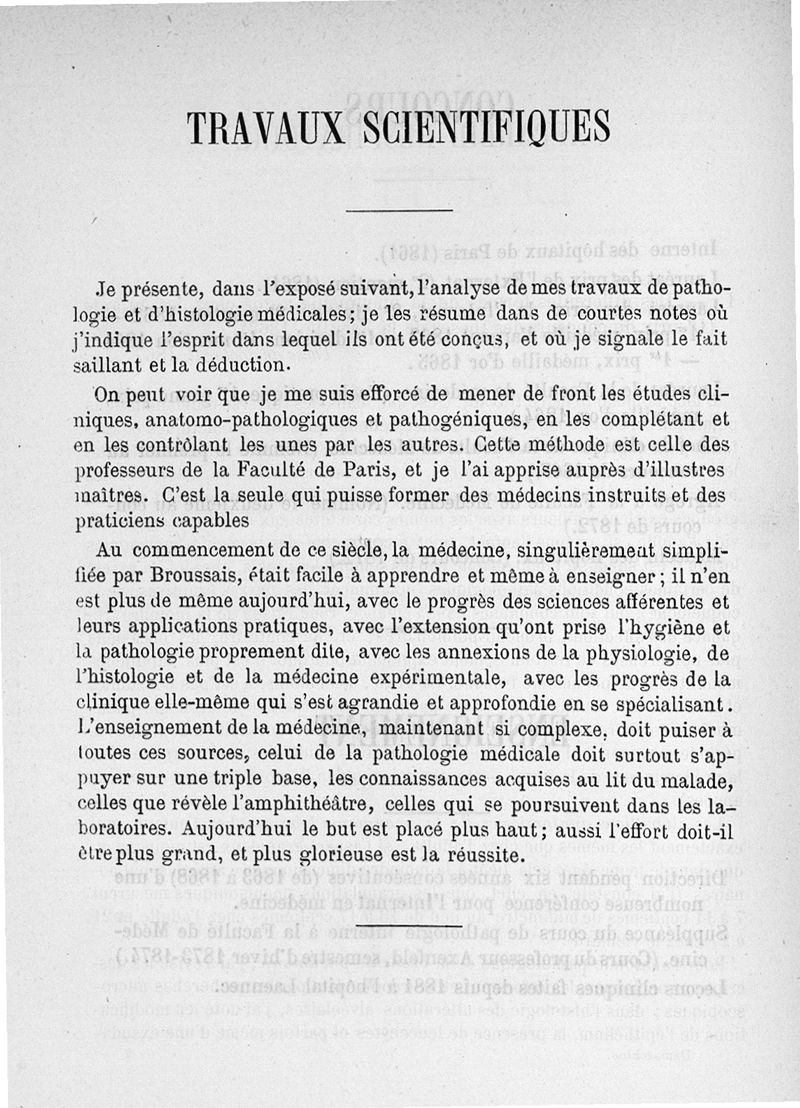 TRAVAUX SCIENTIFIQUES

Je présente, dans l'exposé suivant, l'analyse de mes travaux de pathologie et d'histologie médicales; je les résume dans de courtes notes où j'indique l'esprit dans lequel ils ont été conçus, et où je signale le fait saillant et la déduction.

On peut voir que je me suis efforcé de mener de front les études cliniques, anatomo-pathologiques et pathogéniques, en les complétant et en les contrôlant les unes par les autres. Cette méthode est celle des professeurs de la Faculté de Paris, et je l'ai apprise auprès d'illustres maîtres. C'est la seule qui puisse former des médecins instruits et des praticiens capables

Au commencement de ce siècle, la médecine, singulièrement simplifiée par Broussais, était facile à apprendre et même à enseigner; il n'en est plus de même aujourd'hui, avec le progrès des sciences afférentes et leurs applications pratiques, avec l'extension qu'ont prise l'hygiène et la pathologie proprement dite, avec les annexions de la physiologie, de l'histologie et de la médecine expérimentale, avec les progrès de la clinique elle-même qui s'est agrandie et approfondie en se spécialisant. L'enseignement de la médecine, maintenant si complexe, doit puiser à toutes ces sources, celui de la pathologie médicale doit surtout s'appuyer sur une triple base, les connaissances acquises au lit du malade, celles que révèle l'amphithéâtre, celles qui se poursuivent dans les laboratoires. Aujourd'hui le but est placé plus haut; aussi l'effort doit-il être plus grand, et plus glorieuse est la réussite.